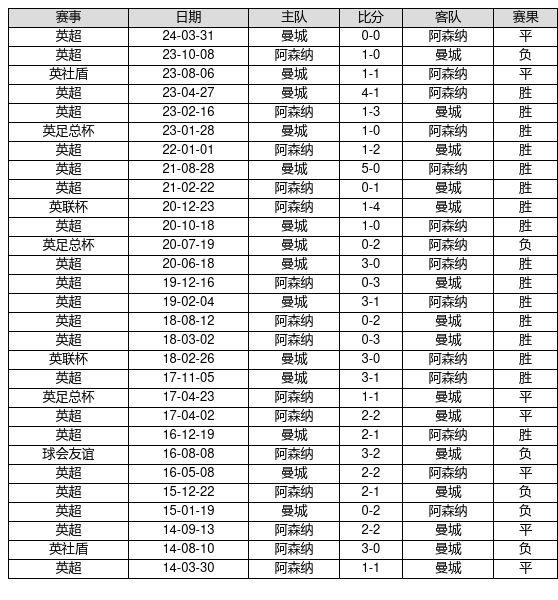 | 赛事 | 日期 | 主队 | 比分 | 客队 | 赛果 |
|---|---|---|---|---|---|
| 英超 | 24-03-31 | 曼城 | 0-0 | 阿森纳 | 平 |
| 英超 | 23-10-08 | 阿森纳 | 1-0 | 曼城 | 负 |
| 英社盾 | 23-08-06 | 曼城 | 1-1 | 阿森纳 | 平 |
| 英超 | 23-04-27 | 曼城 | 4-1 | 阿森纳 | 胜 |
| 英超 | 23-02-16 | 阿森纳 | 1-3 | 曼城 | 胜 |
| 英足总杯 | 23-01-28 | 曼城 | 1-0 | 阿森纳 | 胜 |
| 英超 | 22-01-01 | 阿森纳 | 1-2 | 曼城 | 胜 |
| 英超 | 21-08-28 | 曼城 | 5-0 | 阿森纳 | 胜 |
| 英超 | 21-02-22 | 阿森纳 | 0-1 | 曼城 | 胜 |
| 英联杯 | 20-12-23 | 阿森纳 | 1-4 | 曼城 | 胜 |
| 英超 | 20-10-18 | 曼城 | 1-0 | 阿森纳 | 胜 |
| 英足总杯 | 20-07-19 | 曼城 | 0-2 | 阿森纳 | 负 |
| 英超 | 20-06-18 | 曼城 | 3-0 | 阿森纳 | 胜 |
| 英超 | 19-12-16 | 阿森纳 | 0-3 | 曼城 | 胜 |
| 英超 | 19-02-04 | 曼城 | 3-1 | 阿森纳 | 胜 |
| 英超 | 18-08-12 | 阿森纳 | 0-2 | 曼城 | 胜 |
| 英超 | 18-03-02 | 阿森纳 | 0-3 | 曼城 | 胜 |
| 英联杯 | 18-02-26 | 曼城 | 3-0 | 阿森纳 | 胜 |
| 英超 | 17-11-05 | 曼城 | 3-1 | 阿森纳 | 胜 |
| 英足总杯 | 17-04-23 | 阿森纳 | 1-1 | 曼城 | 平 |
| 英超 | 17-04-02 | 阿森纳 | 2-2 | 曼城 | 平 |
| 英超 | 16-12-19 | 曼城 | 2-1 | 阿森纳 | 胜 |
| 球会友谊 | 16-08-08 | 阿森纳 | 3-2 | 曼城 | 负 |
| 英超 | 16-05-08 | 曼城 | 2-2 | 阿森纳 | 平 |
| 英超 | 15-12-22 | 阿森纳 | 2-1 | 曼城 | 负 |
| 英超 | 15-01-19 | 曼城 | 0-2 | 阿森纳 | 负 |
| 英超 | 14-09-13 | 阿森纳 | 2-2 | 曼城 | 平 |
| 英社盾 | 14-08-10 | 阿森纳 | 3-0 | 曼城 | 负 |
| 英超 | 14-03-30 | 阿森纳 | 1-1 | 曼城 | 平 |